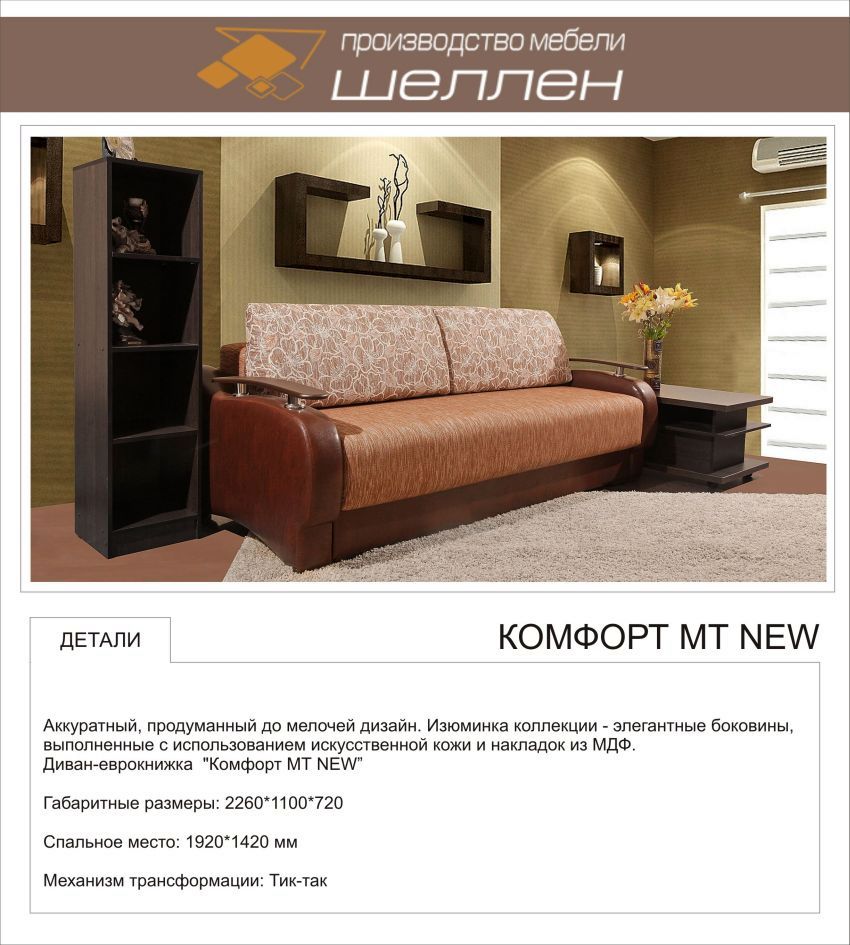 производство мебели
шеллен

ДЕТАЛИ

КОМФОРТ МТ NEW

Аккуратный, продуманный до мелочей дизайн. Изюминка коллекции - элегантные боковины, выполненные с использованием искусственной кожи и накладок из МДФ.
Диван-еврокнижка "Комфорт МТ NEW"

Габаритные размеры: 2260*1100*720

Спальное место: 1920*1420 мм

Механизм трансформации: Тик-так